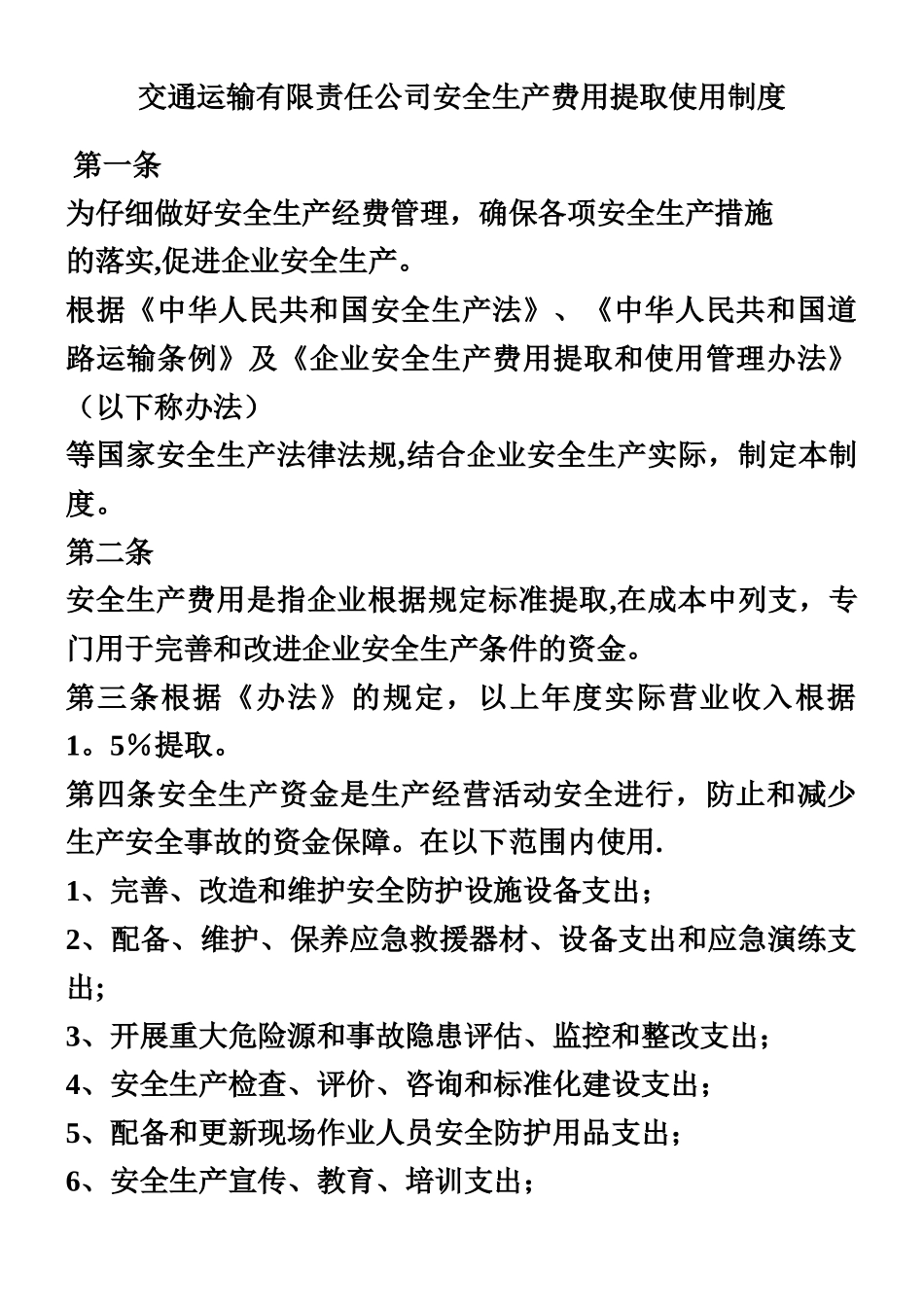 交通运输有限责任公司安全生产费用提取使用制度

第一条

为仔细做好安全生产经费管理，确保各项安全生产措施的落实,促进企业安全生产。

根据《中华人民共和国安全生产法》、《中华人民共和国道路运输条例》及《企业安全生产费用提取和使用管理办法》（以下称办法）

等国家安全生产法律法规,结合企业安全生产实际，制定本制度。

第二条

安全生产费用是指企业根据规定标准提取,在成本中列支，专门用于完善和改进企业安全生产条件的资金。

第三条根据《办法》的规定，以上年度实际营业收入根据1。5%提取。

第四条安全生产资金是生产经营活动安全进行，防止和减少生产安全事故的资金保障。在以下范围内使用.

1、完善、改造和维护安全防护设施设备支出；

2、配备、维护、保养应急救援器材、设备支出和应急演练支出;

3、开展重大危险源和事故隐患评估、监控和整改支出；

4、安全生产检查、评价、咨询和标准化建设支出；

5、配备和更新现场作业人员安全防护用品支出；

6、安全生产宣传、教育、培训支出；